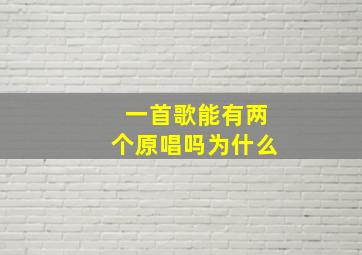 一首歌能有两个原唱吗为什么